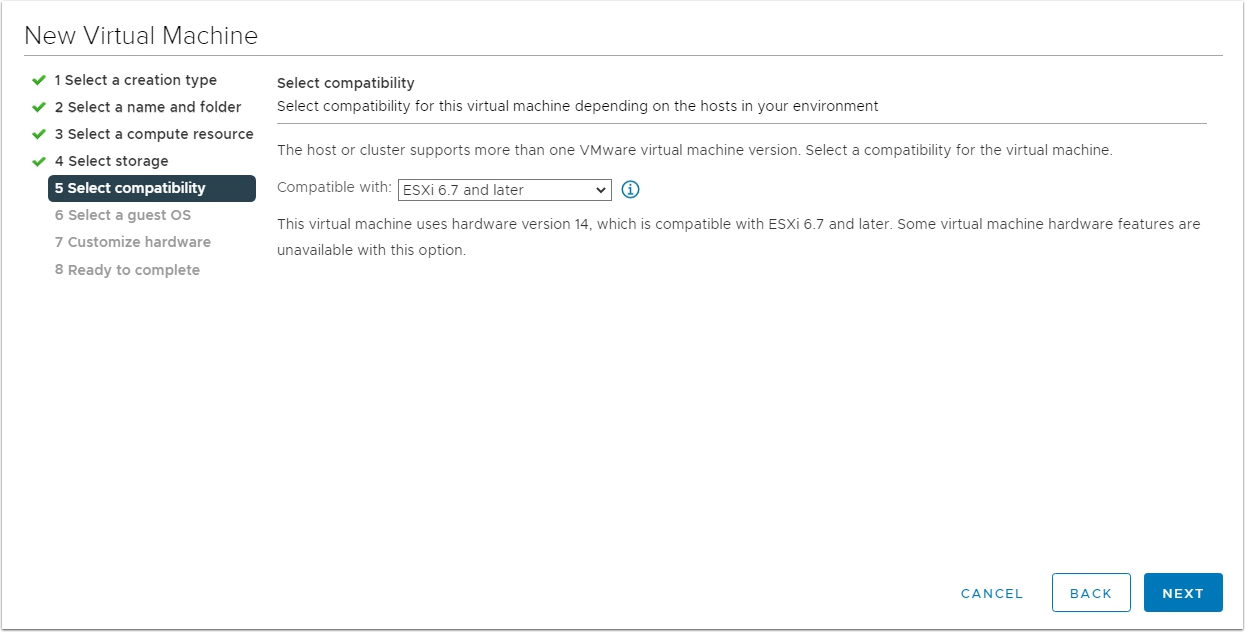 New Virtual Machine

1 Select a creation type
2 Select a name and folder
3 Select a compute resource
4 Select storage
5 Select compatibility
6 Select a guest OS
7 Customize hardware
8 Ready to complete

Select compatibility
Select compatibility for this virtual machine depending on the hosts in your environment

The host or cluster supports more than one VMware virtual machine version. Select a compatibility for the virtual machine.

Compatible with: ESXi 6.7 and later

This virtual machine uses hardware version 14, which is compatible with ESXi 6.7 and later. Some virtual machine hardware features are unavailable with this option.

CANCEL BACK NEXT